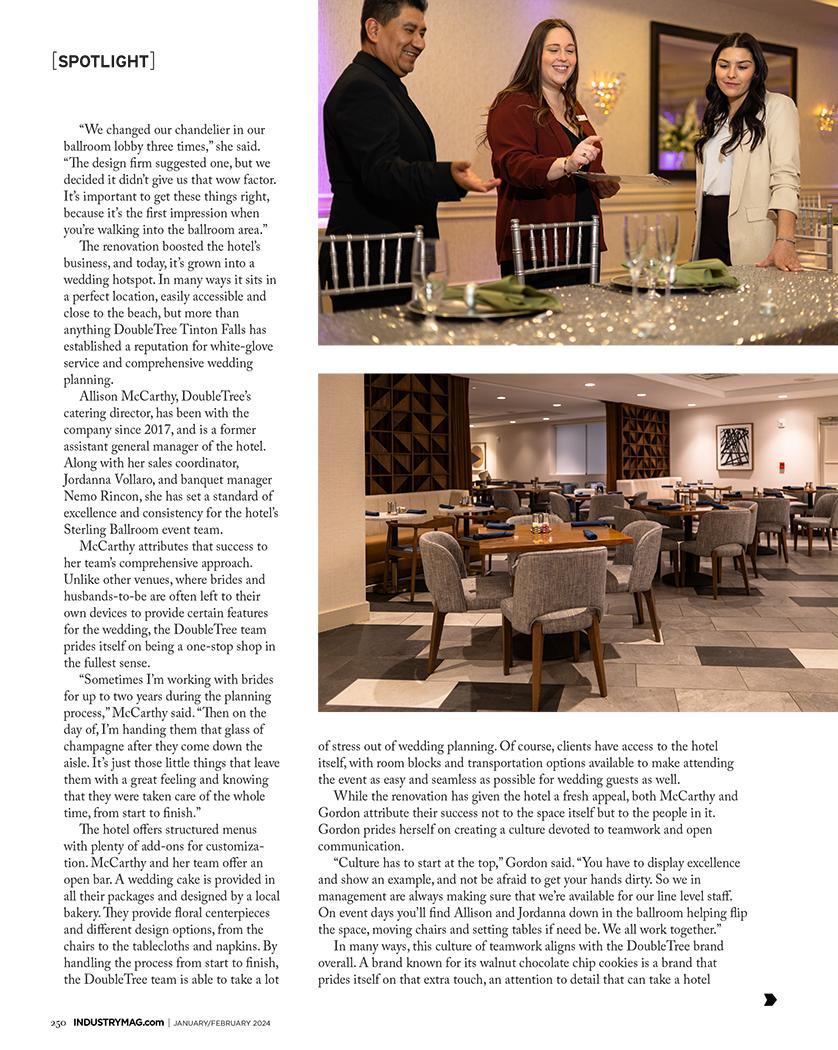 [SPOTLIGHT]

"We changed our chandelier in our ballroom lobby three times," she said. "The design firm suggested one, but we decided it didn't give us that wow factor. It's important to get these things right, because it's the first impression when you're walking into the ballroom area."

The renovation boosted the hotel's business, and today, it's grown into a wedding hotspot. In many ways it sits in a perfect location, easily accessible and close to the beach, but more than anything DoubleTree Tinton Falls has established a reputation for white-glove service and comprehensive wedding planning.

Allison McCarthy, DoubleTree's catering director, has been with the company since 2017, and is a former assistant general manager of the hotel. Along with her sales coordinator, Jordanna Vollaro, and banquet manager Nemo Rincon, she has set a standard of excellence and consistency for the hotel's Sterling Ballroom event team.

McCarthy attributes that success to her team's comprehensive approach. Unlike other venues, where brides and husbands-to-be are often left to their own devices to provide certain features for the wedding, the DoubleTree team prides itself on being a one-stop shop in the fullest sense.

"Sometimes I'm working with brides for up to two years during the planning process," McCarthy said. "Then on the day of, I'm handing them that glass of champagne after they come down the aisle. It's just those little things that leave them with a great feeling and knowing that they were taken care of the whole time, from start to finish."

The hotel offers structured menus with plenty of add-ons for customization. McCarthy and her team offer an open bar. A wedding cake is provided in all their packages and designed by a local bakery. They provide floral centerpieces and different design options, from the chairs to the tablecloths and napkins. By handling the process from start to finish, the DoubleTree team is able to take a lot of stress out of wedding planning. Of course, clients have access to the hotel itself, with room blocks and transportation options available to make attending the event as easy and seamless as possible for wedding guests as well.

While the renovation has given the hotel a fresh appeal, both McCarthy and Gordon attribute their success not to the space itself but to the people in it. Gordon prides herself on creating a culture devoted to teamwork and open communication.

"Culture has to start at the top," Gordon said. "You have to display excellence and show an example, and not be afraid to get your hands dirty. So we in management are always making sure that we're available for our line level staff. On event days you'll find Allison and Jordanna down in the ballroom helping flip the space, moving chairs and setting tables if need be. We all work together."

In many ways, this culture of teamwork aligns with the DoubleTree brand overall. A brand known for its walnut chocolate chip cookies is a brand that prides itself on that extra touch, an attention to detail that can take a hotel

250 INDUSTRYMAG.com | JANUARY/FEBRUARY 2024